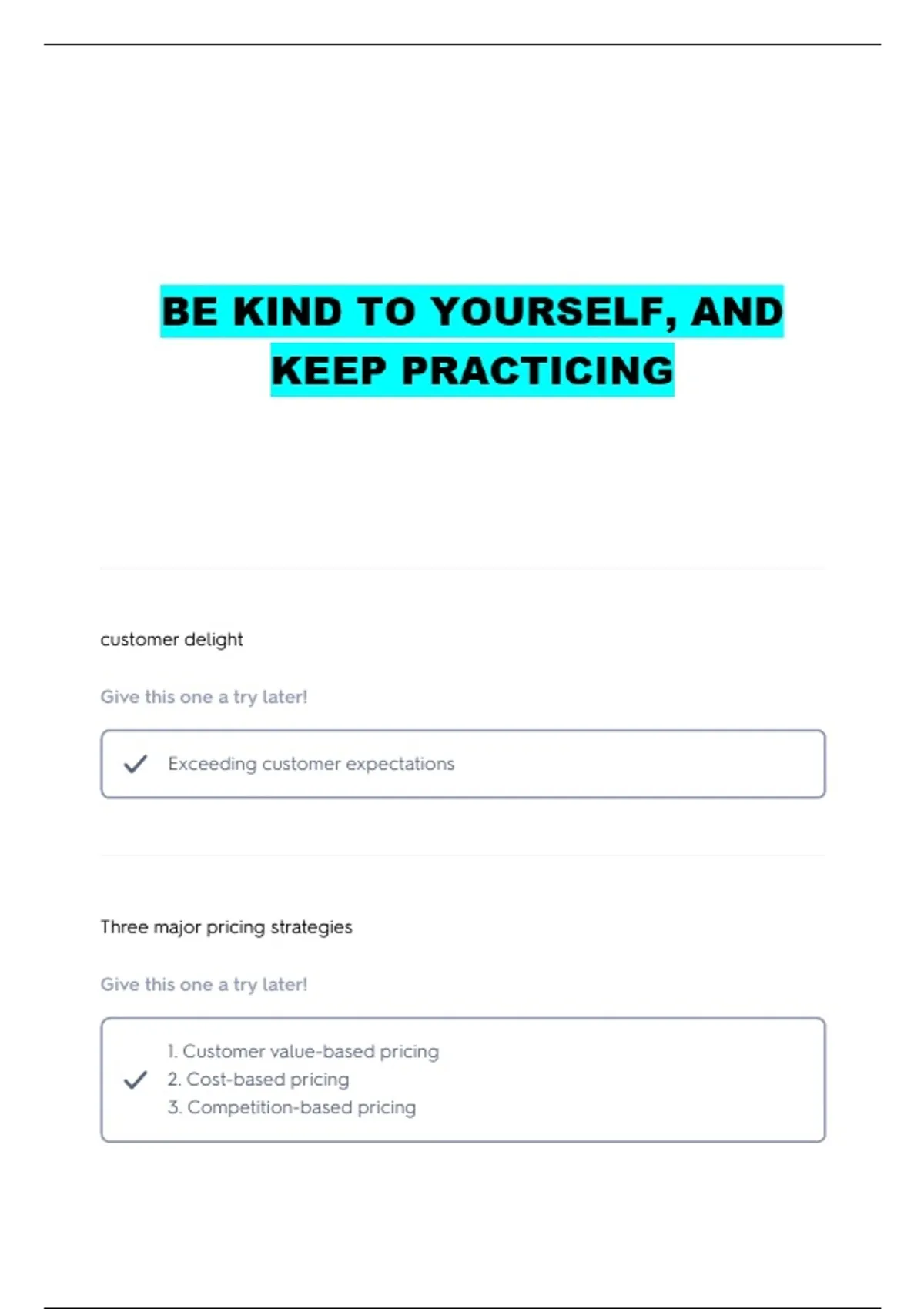 BE KIND TO YOURSELF, AND KEEP PRACTICING

customer delight

Give this one a try later!

Exceeding customer expectations

Three major pricing strategies

Give this one a try later!

1. Customer value-based pricing
2. Cost-based pricing
3. Competition-based pricing